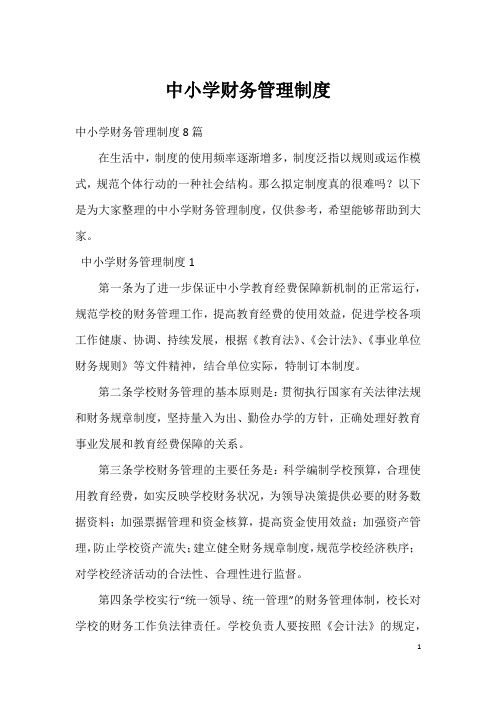 中小学财务管理制度

中小学财务管理制度8篇

在生活中，制度的使用频率逐渐增多，制度泛指以规则或运作模式，规范个体行动的一种社会结构。那么拟定制度真的很难吗？以下是为大家整理的中小学财务管理制度，仅供参考，希望能够帮助到大家。

中小学财务管理制度1

第一条为了进一步保证中小学教育经费保障新机制的正常运行，规范学校的财务管理工作，提高教育经费的使用效益，促进学校各项工作健康、协调、持续发展，根据《教育法》、《会计法》、《事业单位财务规则》等文件精神，结合单位实际，特制订本制度。

第二条学校财务管理的基本原则是：贯彻执行国家有关法律法规和财务规章制度，坚持量入为出、勤俭办学的方针，正确处理好教育事业发展和教育经费保障的关系。

第三条学校财务管理的主要任务是：科学编制学校预算，合理使用教育经费，如实反映学校财务状况，为领导决策提供必要的财务数据资料；加强票据管理和资金核算，提高资金使用效益；加强资产管理，防止学校资产流失；建立健全财务规章制度，规范学校经济秩序；对学校经济活动的合法性、合理性进行监督。

第四条学校实行“统一领导、统一管理”的财务管理体制，校长对学校的财务工作负法律责任。学校负责人要按照《会计法》的规定，

1